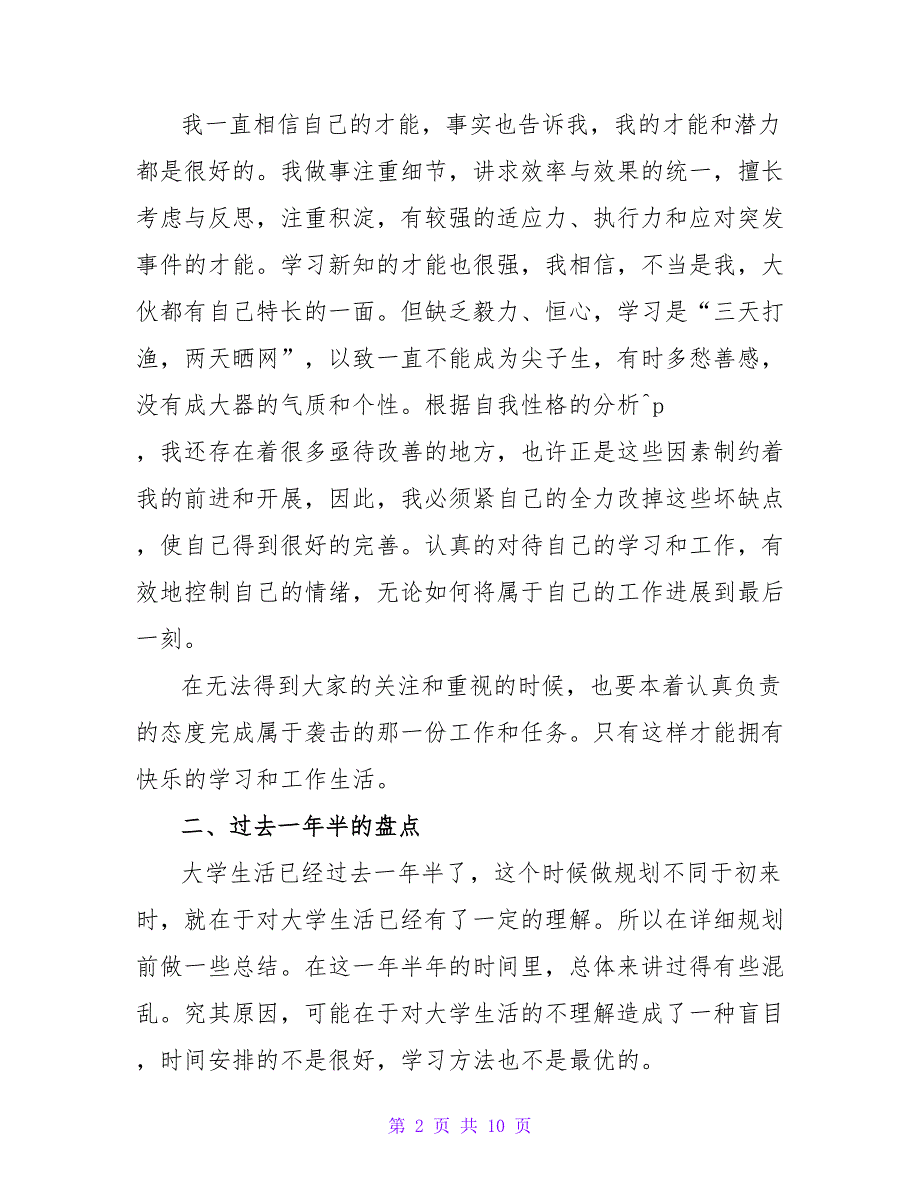 我一直相信自己的才能，事实也告诉我，我的才能和潜力都是很好的。我做事注重细节，讲求效率与效果的统一，擅长考虑与反思，注重积淀，有较强的适应力、执行力和应对突发事件的才能。学习新知的才能也很强，我相信，不当是我，大伙都有自己特长的一面。但缺乏毅力、恒心，学习是“三天打渔，两天晒网”，以致一直不能成为尖子生，有时多愁善感，没有成大器的气质和个性。根据自我性格的分析^p，我还存在着很多亟待改善的地方，也许正是这些因素制约着我的前进和开展，因此，我必须紧自己的全力改掉这些坏缺点，使自己得到很好的完善。认真的对待自己的学习和工作，有效地控制自己的情绪，无论如何将属于自己的工作进展到最后一刻。

在无法得到大家的关注和重视的时候，也要本着认真负责的态度完成属于袭击的那一份工作和任务。只有这样才能拥有快乐的学习和工作生活。

二、过去一年半的盘点

大学生活已经过去一年半了，这个时候做规划不同于初来时，就在于对大学生活已经有了一定的理解。所以在详细规划前做一些总结。在这一年半年的时间里，总体来讲过得有些混乱。究其原因，可能在于对大学生活的不理解造成了一种盲目，时间安排的不是很好，学习方法也不是最优的。

第 2 页 共 10 页